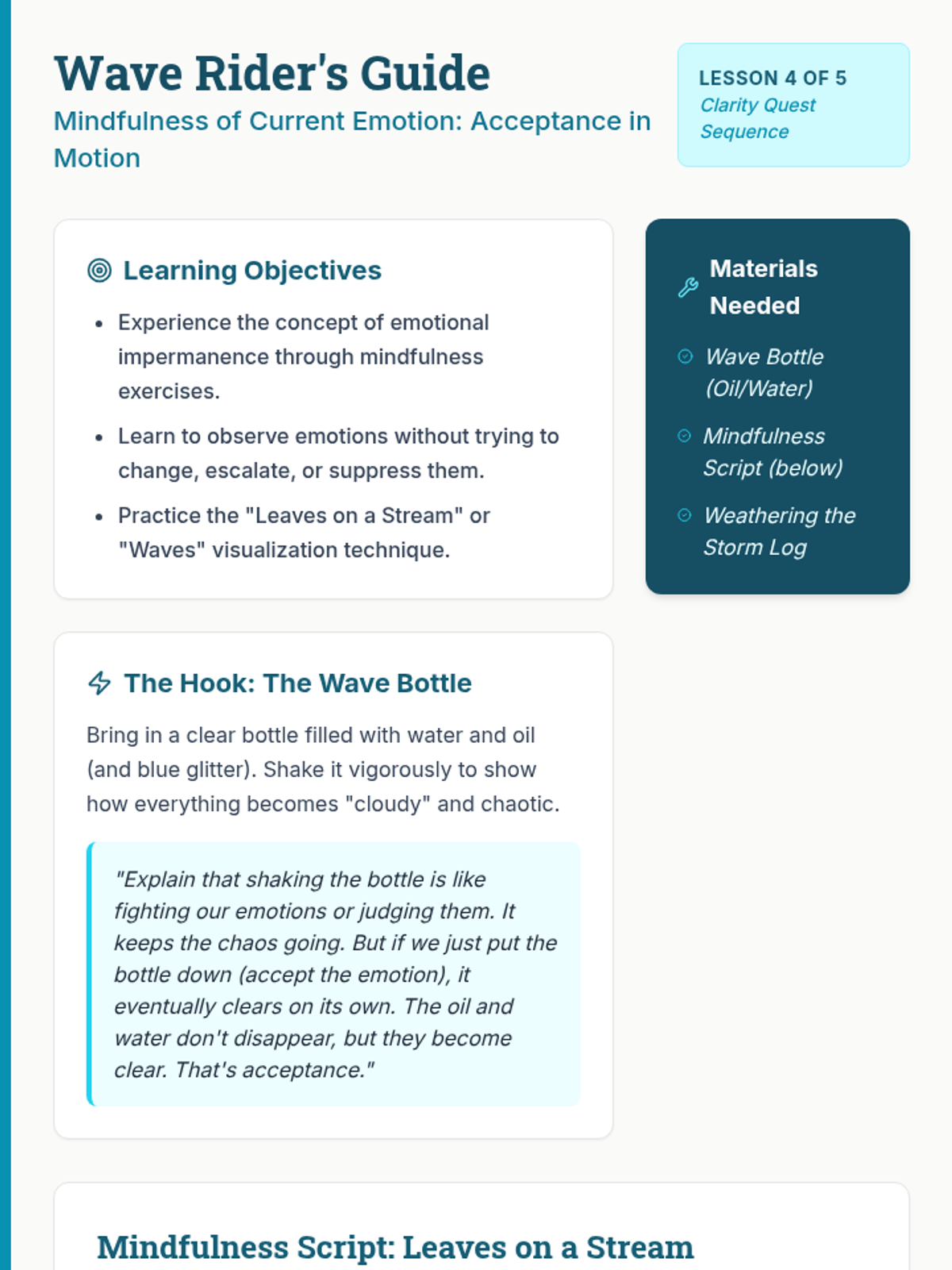 Wave Rider's Guide

Mindfulness of Current Emotion: Acceptance in Motion

LESSON 4 OF 5
Clarity Quest Sequence

Learning Objectives

- Experience the concept of emotional impermanence through mindfulness exercises.
- Learn to observe emotions without trying to change, escalate, or suppress them.
- Practice the "Leaves on a Stream" or "Waves" visualization technique.

Materials Needed

Wave Bottle (Oil/Water)

Mindfulness Script (below)

Weathering the Storm Log

The Hook: The Wave Bottle

Bring in a clear bottle filled with water and oil (and blue glitter). Shake it vigorously to show how everything becomes "cloudy" and chaotic.

"Explain that shaking the bottle is like fighting our emotions or judging them. It keeps the chaos going. But if we just put the bottle down (accept the emotion), it eventually clears on its own. The oil and water don't disappear, but they become clear. That's acceptance."

Mindfulness Script: Leaves on a Stream